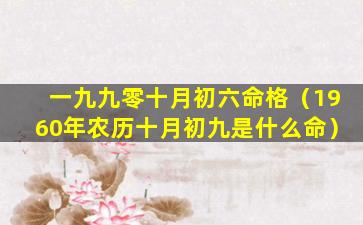 一九九零十月初六命格（1960年农历十月初九是什么命）